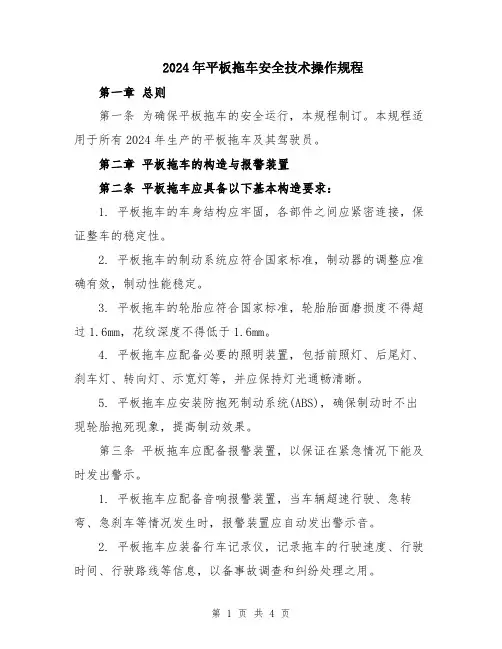 2024年平板拖车安全技术操作规程

第一章 总则

第一条 为确保平板拖车的安全运行，本规程制订。本规程适用于所有2024年生产的平板拖车及其驾驶员。

第二章 平板拖车的构造与报警装置

第二条 平板拖车应具备以下基本构造要求：

1. 平板拖车的车身结构应牢固，各部件之间应紧密连接，保证整车的稳定性。

2. 平板拖车的制动系统应符合国家标准，制动器的调整应准确有效，制动性能稳定。

3. 平板拖车的轮胎应符合国家标准，轮胎胎面磨损度不得超过1.6mm，花纹深度不得低于1.6mm。

4. 平板拖车应配备必要的照明装置，包括前照灯、后尾灯、刹车灯、转向灯、示宽灯等，并应保持灯光通畅清晰。

5. 平板拖车应安装防抱死制动系统(ABS)，确保制动时不出现轮胎抱死现象，提高制动效果。

第三条 平板拖车应配备报警装置，以保证在紧急情况下能及时发出警示。

1. 平板拖车应配备音响报警装置，当车辆超速行驶、急转弯、急刹车等情况发生时，报警装置应自动发出警示音。

2. 平板拖车应装备行车记录仪，记录拖车的行驶速度、行驶时间、行驶路线等信息，以备事故调查和纠纷处理之用。

第 1 页 共 4 页